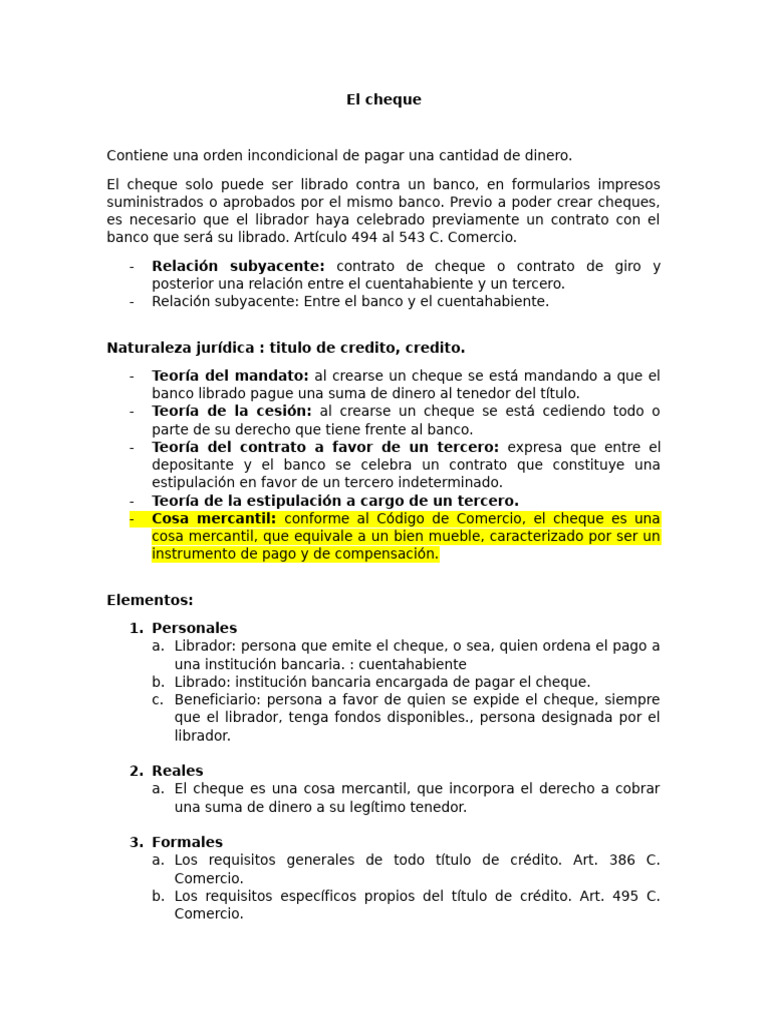 El cheque

Contiene una orden incondicional de pagar una cantidad de dinero.

El cheque solo puede ser librado contra un banco, en formularios impresos suministrados o aprobados por el mismo banco. Previo a poder crear cheques, es necesario que el librador haya celebrado previamente un contrato con el banco que será su librado. Artículo 494 al 543 C. Comercio.

- Relación subyacente: contrato de cheque o contrato de giro y posterior una relación entre el cuentahabiente y un tercero.
- Relación subyacente: Entre el banco y el cuentahabiente.

Naturaleza jurídica : titulo de credito, credito.

- Teoría del mandato: al crearse un cheque se está mandando a que el banco librado pague una suma de dinero al tenedor del título.
- Teoría de la cesión: al crearse un cheque se está cediendo todo o parte de su derecho que tiene frente al banco.
- Teoría del contrato a favor de un tercero: expresa que entre el depositante y el banco se celebra un contrato que constituye una estipulación en favor de un tercero indeterminado.
- Teoría de la estipulación a cargo de un tercero.
- Cosa mercantil: conforme al Código de Comercio, el cheque es una cosa mercantil, que equivale a un bien mueble, caracterizado por ser un instrumento de pago y de compensación.

Elementos:

1. Personales
a. Librador: persona que emite el cheque, o sea, quien ordena el pago a una institución bancaria. : cuentahabiente
b. Librado: institución bancaria encargada de pagar el cheque.
c. Beneficiario: persona a favor de quien se expide el cheque, siempre que el librador, tenga fondos disponibles., persona designada por el librador.

2. Reales
a. El cheque es una cosa mercantil, que incorpora el derecho a cobrar una suma de dinero a su legítimo tenedor.

3. Formales
a. Los requisitos generales de todo título de crédito. Art. 386 C. Comercio.
b. Los requisitos específicos propios del título de crédito. Art. 495 C. Comercio.